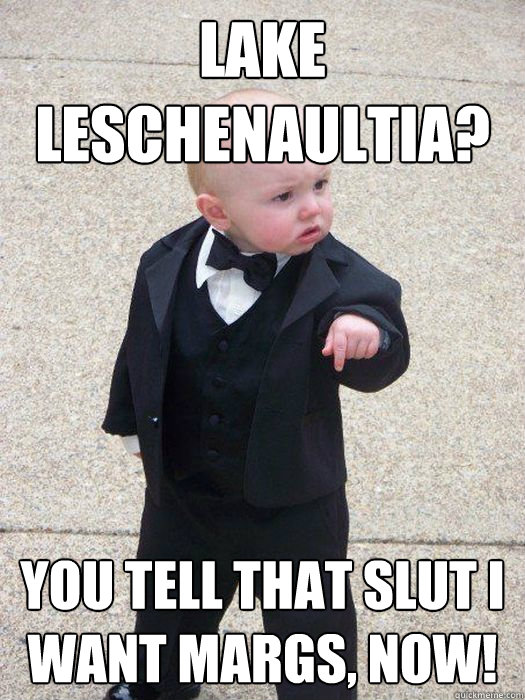 LAKE LESCHENAULTIA?

YOU TELL THAT SLUT I WANT MARGS, NOW!

quickmeme.com